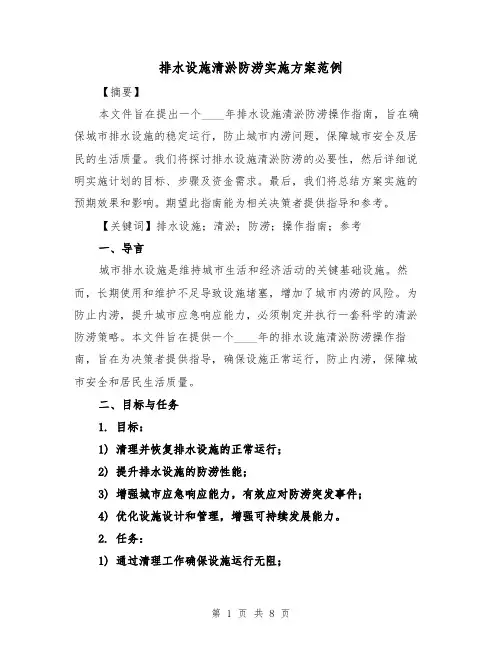 排水设施清淤防涝实施方案范例

【摘要】

本文件旨在提出一个____年排水设施清淤防涝操作指南，旨在确保城市排水设施的稳定运行，防止城市内涝问题，保障城市安全及居民的生活质量。我们将探讨排水设施清淤防涝的必要性，然后详细说明实施计划的目标、步骤及资金需求。最后，我们将总结方案实施的预期效果和影响。期望此指南能为相关决策者提供指导和参考。

【关键词】排水设施；清淤；防涝；操作指南；参考

一、导言

城市排水设施是维持城市生活和经济活动的关键基础设施。然而，长期使用和维护不足导致设施堵塞，增加了城市内涝的风险。为防止内涝，提升城市应急响应能力，必须制定并执行一套科学的清淤防涝策略。本文件旨在提供一个____年的排水设施清淤防涝操作指南，旨在为决策者提供指导，确保设施正常运行，防止内涝，保障城市安全和居民生活质量。

二、目标与任务

1. 目标：

1) 清理并恢复排水设施的正常运行；

2) 提升排水设施的防涝性能；

3) 增强城市应急响应能力，有效应对防涝突发事件；

4) 优化设施设计和管理，增强可持续发展能力。

2. 任务：

1) 通过清理工作确保设施运行无阻；

第 1 页 共 8 页